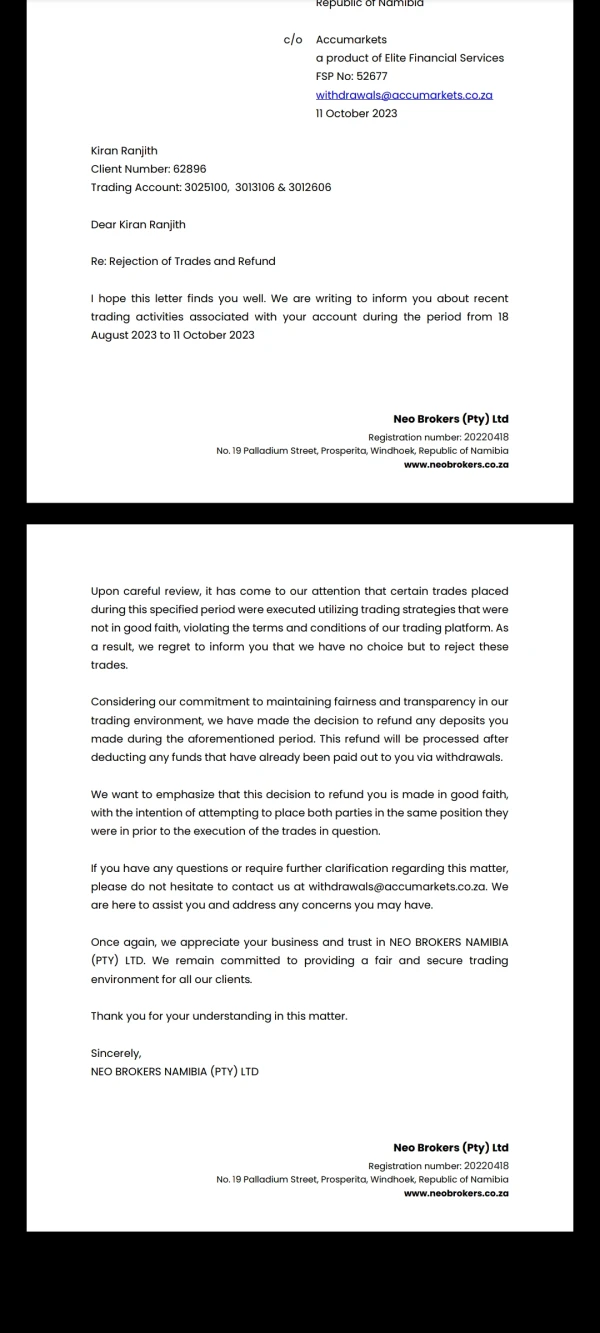 Republic of Namibia

c/o Accumarkets
a product of Elite Financial Services
FSP No: 52677
withdrawals@accumarkets.co.za
11 October 2023

Kiran Ranjith
Client Number: 62896
Trading Account: 3025100, 3013106 & 3012606

Dear Kiran Ranjith

Re: Rejection of Trades and Refund

I hope this letter finds you well. We are writing to inform you about recent trading activities associated with your account during the period from 18 August 2023 to 11 October 2023

Neo Brokers (Pty) Ltd
Registration number: 20220418
No. 19 Palladium Street, Prosperita, Windhoek, Republic of Namibia
www.neobrokers.co.za

Upon careful review, it has come to our attention that certain trades placed during this specified period were executed utilizing trading strategies that were not in good faith, violating the terms and conditions of our trading platform. As a result, we regret to inform you that we have no choice but to reject these trades.

Considering our commitment to maintaining fairness and transparency in our trading environment, we have made the decision to refund any deposits you made during the aforementioned period. This refund will be processed after deducting any funds that have already been paid out to you via withdrawals.

We want to emphasize that this decision to refund you is made in good faith, with the intention of attempting to place both parties in the same position they were in prior to the execution of the trades in question.

If you have any questions or require further clarification regarding this matter, please do not hesitate to contact us at withdrawals@accumarkets.co.za. We are here to assist you and address any concerns you may have.

Once again, we appreciate your business and trust in NEO BROKERS NAMIBIA (PTY) LTD. We remain committed to providing a fair and secure trading environment for all our clients.

Thank you for your understanding in this matter.

Sincerely,
NEO BROKERS NAMIBIA (PTY) LTD

Neo Brokers (Pty) Ltd
Registration number: 20220418
No. 19 Palladium Street, Prosperita, Windhoek, Republic of Namibia
www.neobrokers.co.za